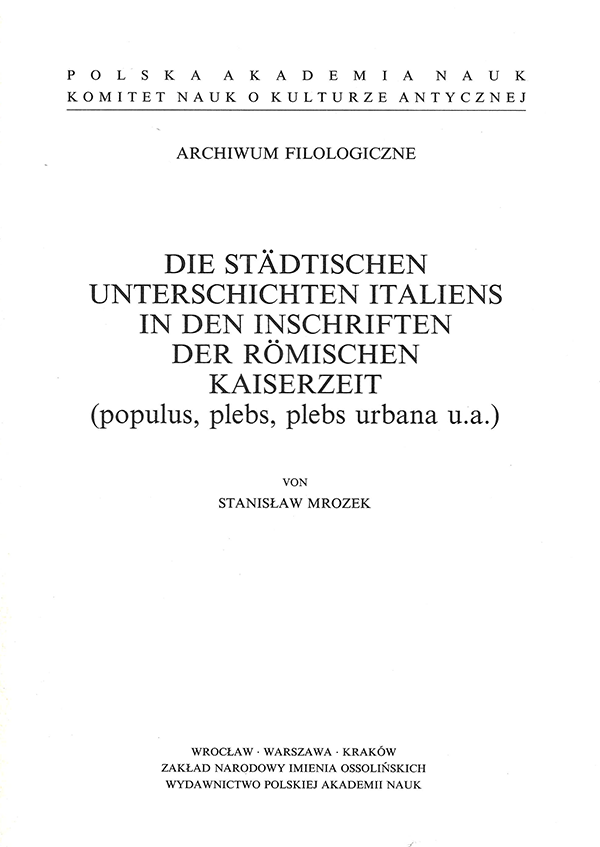 POLSKA AKADEMIA NAUK
KOMITET NAUK O KULTURZE ANTYCZNEJ

ARCHIWUM FILOLOGICZNE

DIE STÄDTISCHEN UNTERSCHICHTEN ITALIENS IN DEN INSCHRIFTEN DER RÖMISCHEN KAISERZEIT
(populus, plebs, plebs urbana u.a.)

VON
STANISŁAW MROZEK

WROCŁAW · WARSZAWA · KRAKÓW
ZAKŁAD NARODOWY IMIENIA OSSOLIŃSKICH
WYDAWNICTWO POLSKIEJ AKADEMII NAUK